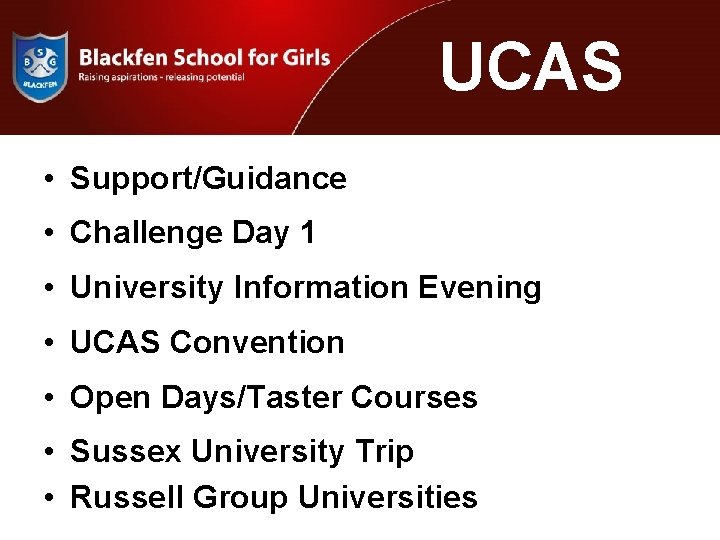 B S G
BLACKFEN

Blackfen School for Girls
Raising aspirations - releasing potential

UCAS

• Support/Guidance
• Challenge Day 1
• University Information Evening
• UCAS Convention
• Open Days/Taster Courses
• Sussex University Trip
• Russell Group Universities